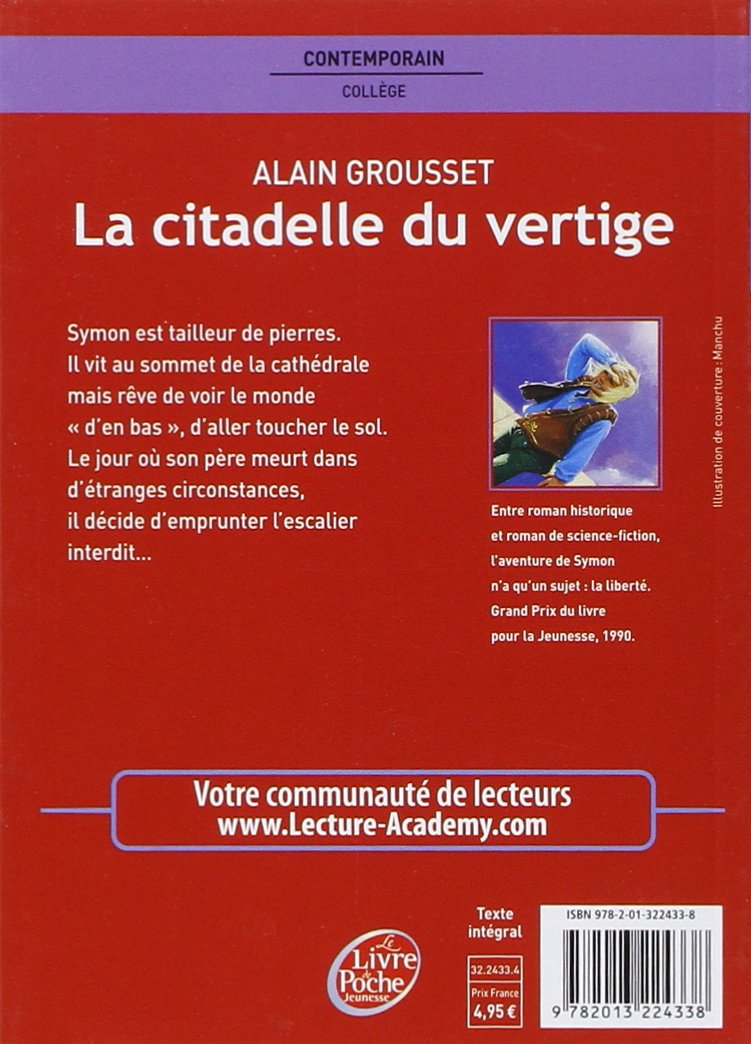 CONTEMPORAIN
COLLÈGE

ALAIN GROUSSET
La citadelle du vertige

Symon est tailleur de pierres. Il vit au sommet de la cathédrale mais rêve de voir le monde « d'en bas », d'aller toucher le sol. Le jour où son père meurt dans d'étranges circonstances, il décide d'emprunter l'escalier interdit...

Entre roman historique et roman de science-fiction, l'aventure de Symon n'a qu'un sujet : la liberté. Grand Prix du livre pour la Jeunesse, 1990.

Illustration de couverture : Manchu

Votre communauté de lecteurs
www.Lecture-Academy.com

Le Livre de Poche Jeunesse

Texte intégral

32.2433.4
Prix France
4,95 €

ISBN 978-2-01-322433-8
9 782013 224338